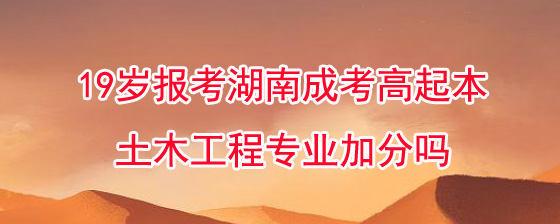 19岁报考湖南成考高起本
土木工程专业加分吗